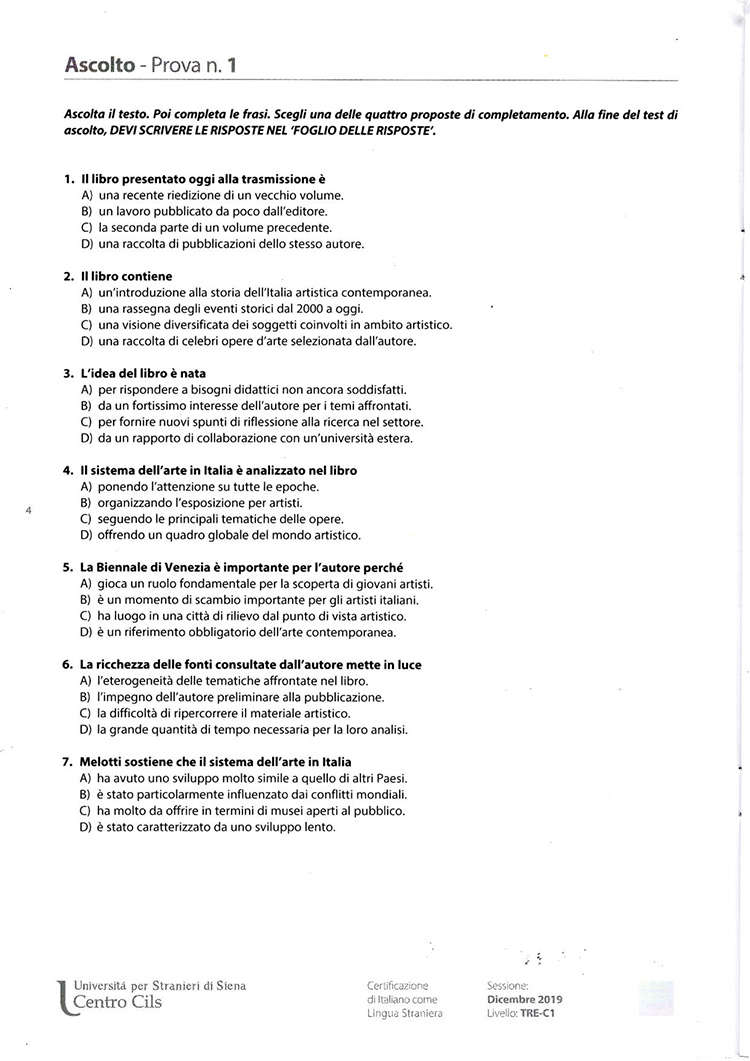 Ascolto - Prova n. 1

Ascolta il testo. Poi completa le frasi. Scegli una delle quattro proposte di completamento. Alla fine del test di ascolto, DEVI SCRIVERE LE RISPOSTE NEL 'FOGLIO DELLE RISPOSTE'.

1. Il libro presentato oggi alla trasmissione è
A) una recente riedizione di un vecchio volume.
B) un lavoro pubblicato da poco dall'editore.
C) la seconda parte di un volume precedente.
D) una raccolta di pubblicazioni dello stesso autore.

2. Il libro contiene
A) un'introduzione alla storia dell'Italia artistica contemporanea.
B) una rassegna degli eventi storici dal 2000 a oggi.
C) una visione diversificata dei soggetti coinvolti in ambito artistico.
D) una raccolta di celebri opere d'arte selezionata dall'autore.

3. L'idea del libro è nata
A) per rispondere a bisogni didattici non ancora soddisfatti.
B) da un fortissimo interesse dell'autore per i temi affrontati.
C) per fornire nuovi spunti di riflessione alla ricerca nel settore.
D) da un rapporto di collaborazione con un'università estera.

4. Il sistema dell'arte in Italia è analizzato nel libro
A) ponendo l'attenzione su tutte le epoche.
B) organizzando l'esposizione per artisti.
C) seguendo le principali tematiche delle opere.
D) offrendo un quadro globale del mondo artistico.

4

5. La Biennale di Venezia è importante per l'autore perché
A) gioca un ruolo fondamentale per la scoperta di giovani artisti.
B) è un momento di scambio importante per gli artisti italiani.
C) ha luogo in una città di rilievo dal punto di vista artistico.
D) è un riferimento obbligatorio dell'arte contemporanea.

6. La ricchezza delle fonti consultate dall'autore mette in luce
A) l'eterogeneità delle tematiche affrontate nel libro.
B) l'impegno dell'autore preliminare alla pubblicazione.
C) la difficoltà di ripercorrere il materiale artistico.
D) la grande quantità di tempo necessaria per la loro analisi.

7. Melotti sostiene che il sistema dell'arte in Italia
A) ha avuto uno sviluppo molto simile a quello di altri Paesi.
B) è stato particolarmente influenzato dai conflitti mondiali.
C) ha molto da offrire in termini di musei aperti al pubblico.
D) è stato caratterizzato da uno sviluppo lento.

Università per Stranieri di Siena
Centro Cils

Certificazione di Italiano come Lingua Straniera

Sessione: Dicembre 2019
Livello: TRE-C1